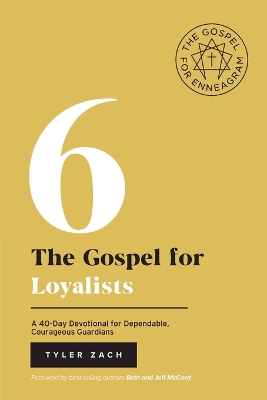 THE GOSPEL FOR ENNEAGRAM

6

The Gospel for Loyalists

A 40-Day Devotional for Dependable, Courageous Guardians

TYLER ZACH

Foreword by best-selling authors Beth and Jeff McCord